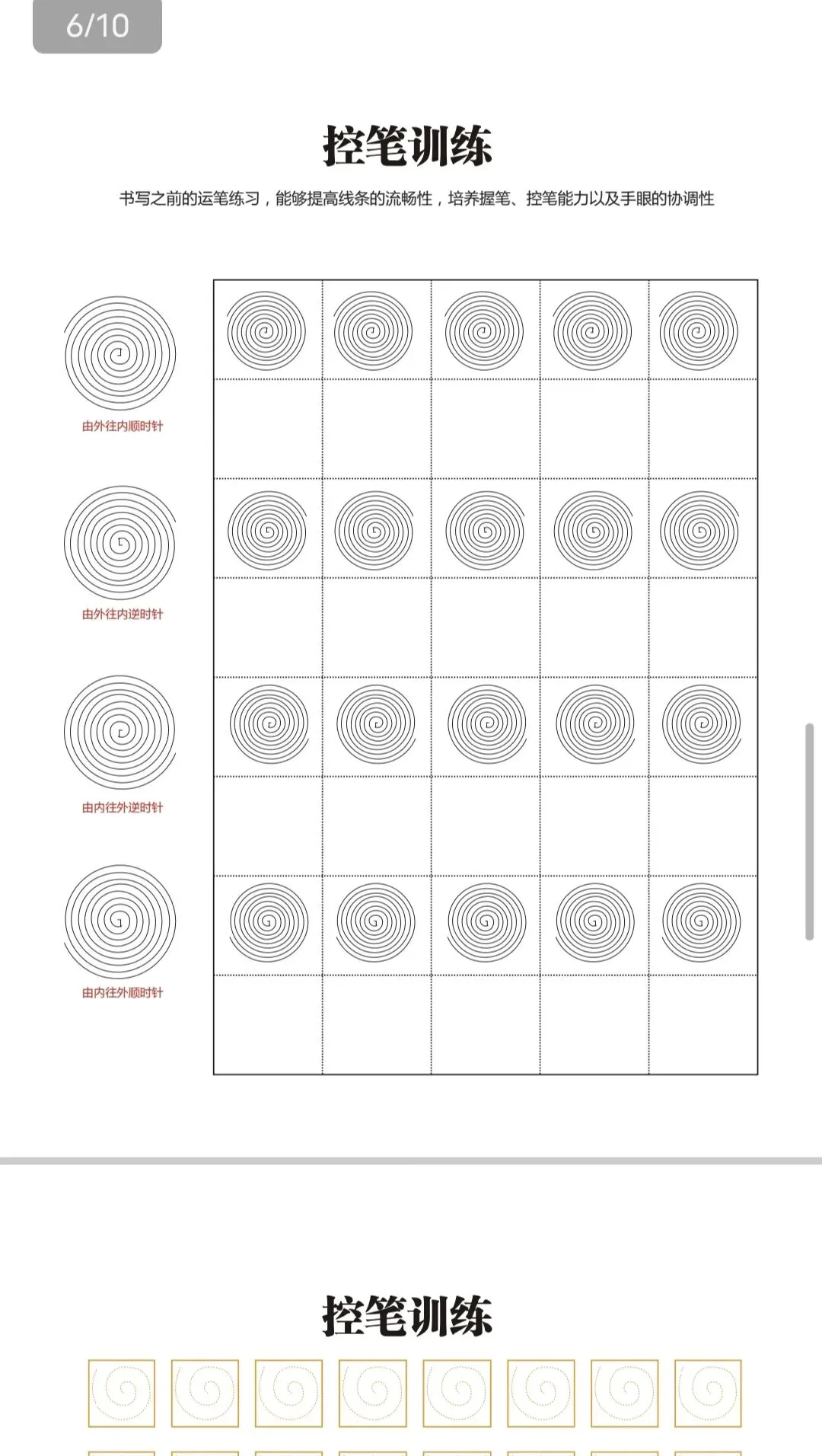 6/10

控笔训练

书写之前的运笔练习，能够提高线条的流畅性，培养握笔、控笔能力以及手眼的协调性

由外往内顺时针

由外往内逆时针

由内往外逆时针

由内往外顺时针

控笔训练